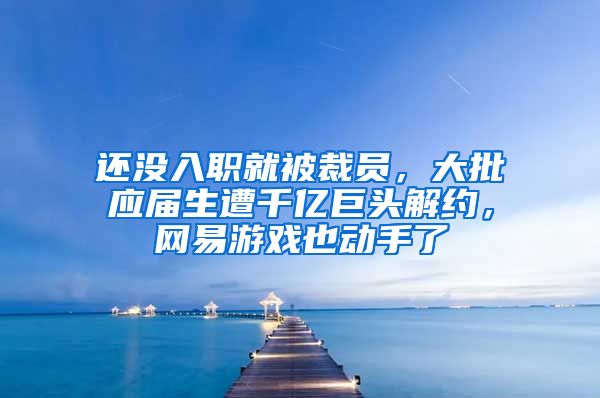 还没入职就被裁员，大批应届生遭千亿巨头解约，网易游戏也动手了